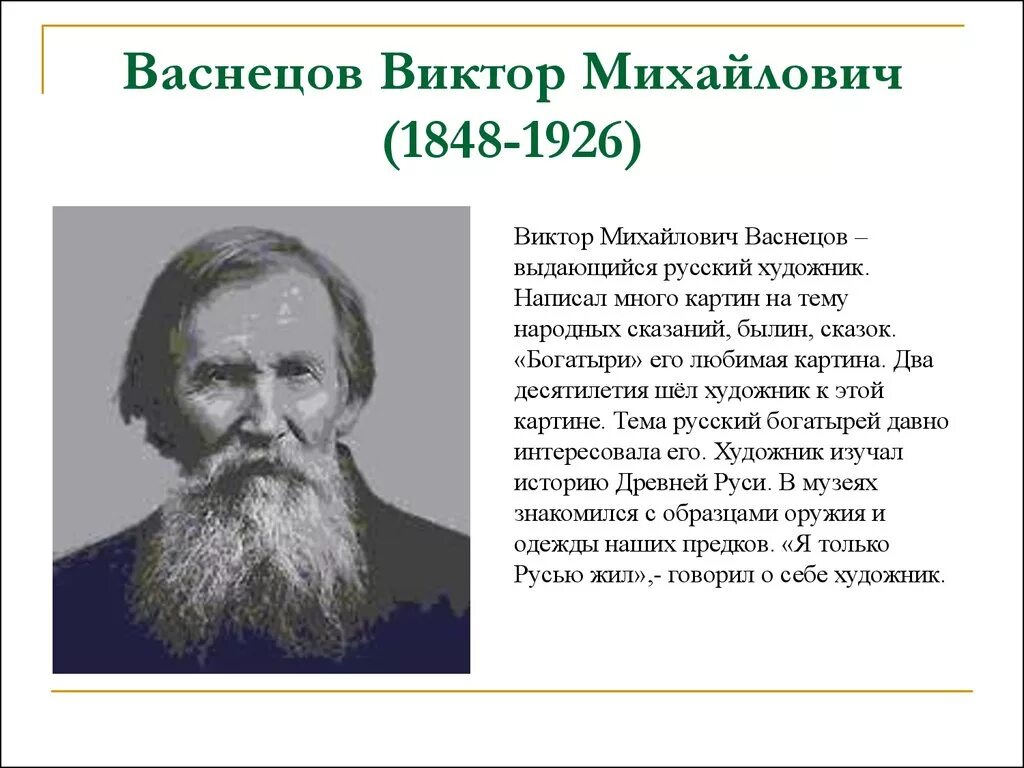 Васнецов Виктор Михайлович
(1848-1926)

Виктор Михайлович Васнецов – выдающийся русский художник. Написал много картин на тему народных сказаний, былин, сказок. «Богатыри» его любимая картина. Два десятилетия шёл художник к этой картине. Тема русский богатырей давно интересовала его. Художник изучал историю Древней Руси. В музеях знакомился с образцами оружия и одежды наших предков. «Я только Русью жил»,- говорил о себе художник.